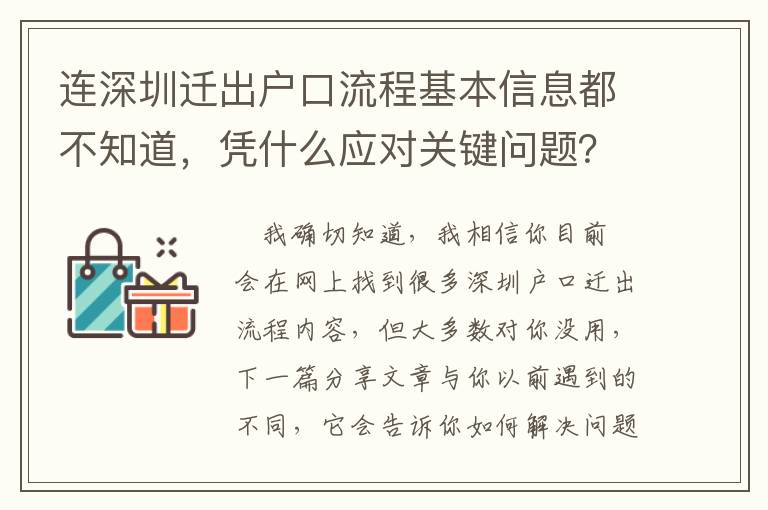 连深圳迁出户口流程基本信息都不知道，凭什么应对关键问题?

我确切知道，我相信你目前会在网上找到很多深圳户口迁出流程内容，但大多数对你没用，下一篇分享文章与你以前遇到的不同，它会告诉你如何解决问题